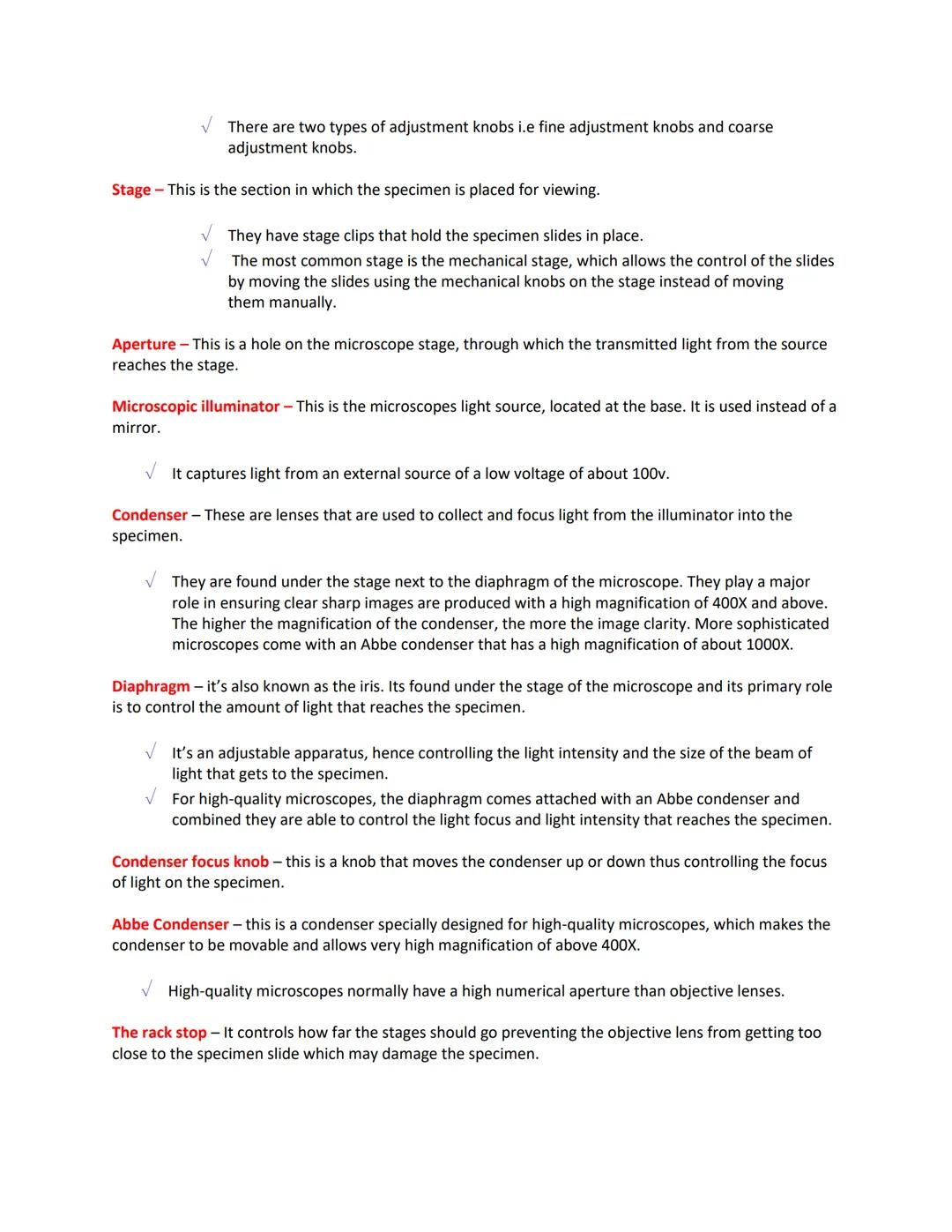 √ There are two types of adjustment knobs i.e fine adjustment knobs and coarse adjustment knobs.

Stage – This is the section in which the specimen is placed for viewing.

√ They have stage clips that hold the specimen slides in place.
√ The most common stage is the mechanical stage, which allows the control of the slides by moving the slides using the mechanical knobs on the stage instead of moving them manually.

Aperture – This is a hole on the microscope stage, through which the transmitted light from the source reaches the stage.

Microscopic illuminator – This is the microscopes light source, located at the base. It is used instead of a mirror.

√ It captures light from an external source of a low voltage of about 100v.

Condenser – These are lenses that are used to collect and focus light from the illuminator into the specimen.

√ They are found under the stage next to the diaphragm of the microscope. They play a major role in ensuring clear sharp images are produced with a high magnification of 400X and above. The higher the magnification of the condenser, the more the image clarity. More sophisticated microscopes come with an Abbe condenser that has a high magnification of about 1000X.

Diaphragm – it's also known as the iris. Its found under the stage of the microscope and its primary role is to control the amount of light that reaches the specimen.

√ It's an adjustable apparatus, hence controlling the light intensity and the size of the beam of light that gets to the specimen.
√ For high-quality microscopes, the diaphragm comes attached with an Abbe condenser and combined they are able to control the light focus and light intensity that reaches the specimen.

Condenser focus knob – this is a knob that moves the condenser up or down thus controlling the focus of light on the specimen.

Abbe Condenser – this is a condenser specially designed for high-quality microscopes, which makes the condenser to be movable and allows very high magnification of above 400X.

√ High-quality microscopes normally have a high numerical aperture than objective lenses.

The rack stop – It controls how far the stages should go preventing the objective lens from getting too close to the specimen slide which may damage the specimen.